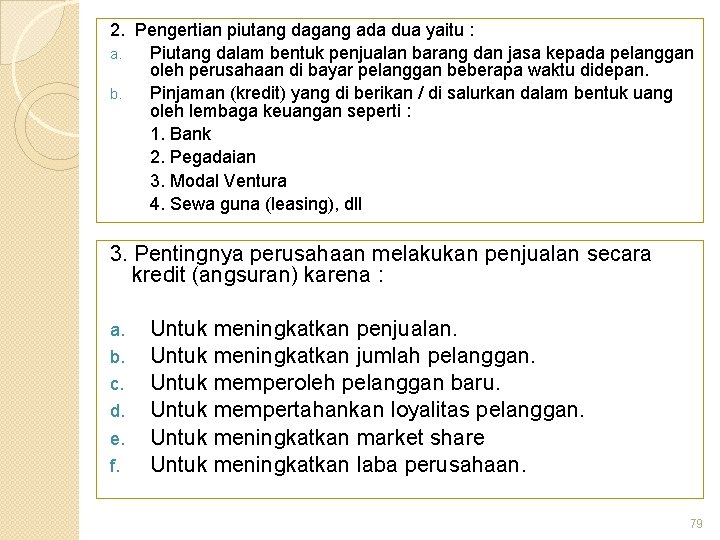 2. Pengertian piutang dagang ada dua yaitu :

a. Piutang dalam bentuk penjualan barang dan jasa kepada pelanggan oleh perusahaan di bayar pelanggan beberapa waktu didepan.

b. Pinjaman (kredit) yang di berikan / di salurkan dalam bentuk uang oleh lembaga keuangan seperti :

1. Bank
2. Pegadaian
3. Modal Ventura
4. Sewa guna (leasing), dll

3. Pentingnya perusahaan melakukan penjualan secara kredit (angsuran) karena :

a. Untuk meningkatkan penjualan.
b. Untuk meningkatkan jumlah pelanggan.
c. Untuk memperoleh pelanggan baru.
d. Untuk mempertahankan loyalitas pelanggan.
e. Untuk meningkatkan market share
f. Untuk meningkatkan laba perusahaan.

79